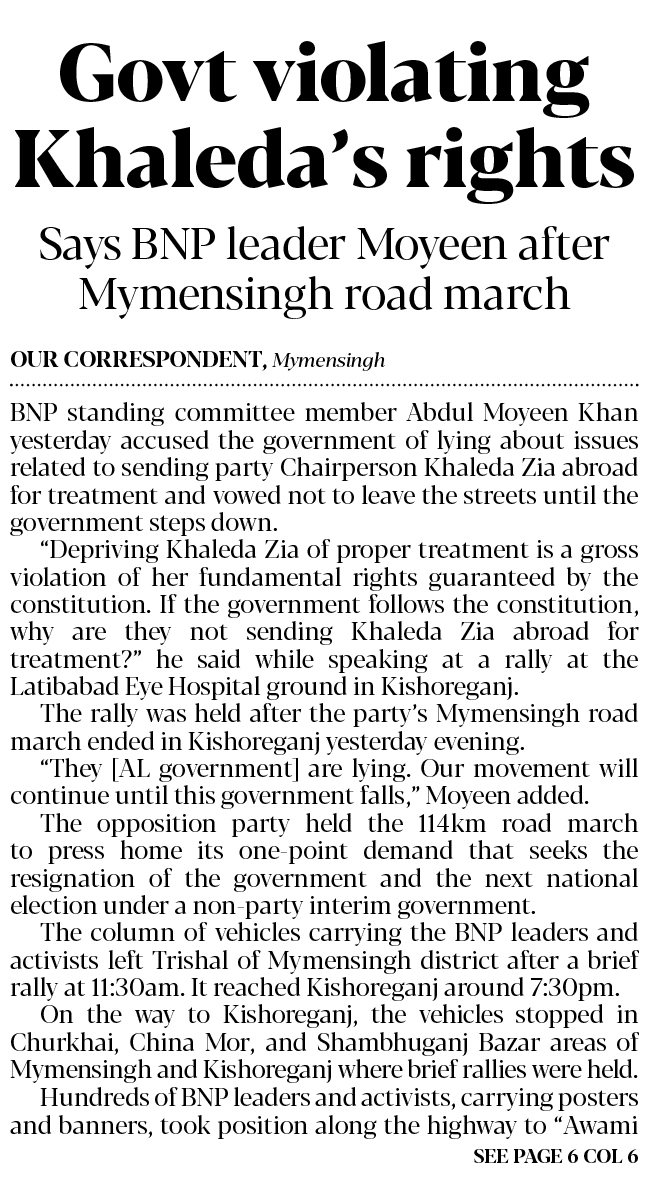 Govt violating Khaleda's rights

Says BNP leader Moyeen after Mymensingh road march

OUR CORRESPONDENT, Mymensingh

BNP standing committee member Abdul Moyeen Khan yesterday accused the government of lying about issues related to sending party Chairperson Khaleda Zia abroad for treatment and vowed not to leave the streets until the government steps down.

"Depriving Khaleda Zia of proper treatment is a gross violation of her fundamental rights guaranteed by the constitution. If the government follows the constitution, why are they not sending Khaleda Zia abroad for treatment?" he said while speaking at a rally at the Latibabad Eye Hospital ground in Kishoreganj.

The rally was held after the party's Mymensingh road march ended in Kishoreganj yesterday evening.

"They [AL government] are lying. Our movement will continue until this government falls," Moyeen added.

The opposition party held the 114km road march to press home its one-point demand that seeks the resignation of the government and the next national election under a non-party interim government.

The column of vehicles carrying the BNP leaders and activists left Trishal of Mymensingh district after a brief rally at 11:30am. It reached Kishoreganj around 7:30pm.

On the way to Kishoreganj, the vehicles stopped in Churkhai, China Mor, and Shambhuganj Bazar areas of Mymensingh and Kishoreganj where brief rallies were held.

Hundreds of BNP leaders and activists, carrying posters and banners, took position along the highway to "Awami

SEE PAGE 6 COL 6